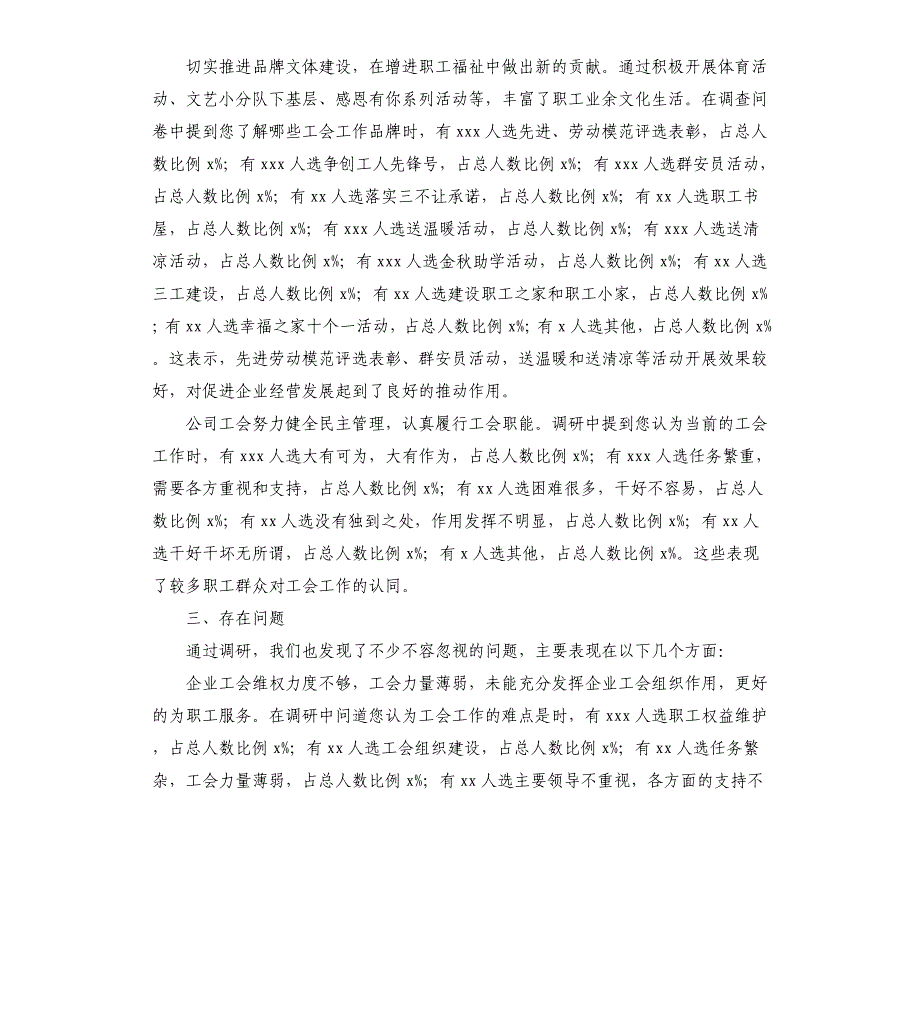 切实推进品牌文体建设，在增进职工福祉中做出新的贡献。通过积极开展体育活动、文艺小分队下基层、感恩有你系列活动等，丰富了职工业余文化生活。在调查问卷中提到您了解哪些工会工作品牌时，有 xxx 人选先进、劳动模范评选表彰，占总人数比例 x%；有 xxx 人选争创工人先锋号，占总人数比例 x%；有 xxx 人选群安员活动，占总人数比例 x%；有 xx 人选落实三不让承诺，占总人数比例 x%；有 xx 人选职工书屋，占总人数比例 x%；有 xxx 人选送温暖活动，占总人数比例 x%；有 xxx 人选送清凉活动，占总人数比例 x%；有 xxx 人选金秋助学活动，占总人数比例 x%；有 xx 人选三工建设，占总人数比例 x%；有 xx 人选建设职工之家和职工小家，占总人数比例 x%；有 xx 人选幸福之家十个一活动，占总人数比例 x%；有 x 人选其他，占总人数比例 x%。这表示，先进劳动模范评选表彰、群安员活动，送温暖和送清凉等活动开展效果较好，对促进企业经营发展起到了良好的推动作用。

公司工会努力健全民主管理，认真履行工会职能。调研中提到您认为当前的工会工作时，有 xxx 人选大有可为，大有作为，占总人数比例 x%；有 xxx 人选任务繁重，需要各方重视和支持，占总人数比例 x%；有 xx 人选困难很多，干好不容易，占总人数比例 x%；有 xx 人选没有独到之处，作用发挥不明显，占总人数比例 x%；有 xx 人选干好干坏无所谓，占总人数比例 x%；有 x 人选其他，占总人数比例 x%。这些表现了较多职工群众对工会工作的认同。

三、存在问题

通过调研，我们也发现了不少不容忽视的问题，主要表现在以下几个方面：

企业工会维权力度不够，工会力量薄弱，未能充分发挥企业工会组织作用，更好的为职工服务。在调研中问道您认为工会工作的难点是时，有 xxx 人选职工权益维护，占总人数比例 x%；有 xx 人选工会组织建设，占总人数比例 x%；有 xx 人选任务繁杂，工会力量薄弱，占总人数比例 x%；有 xx 人选主要领导不重视，各方面的支持不